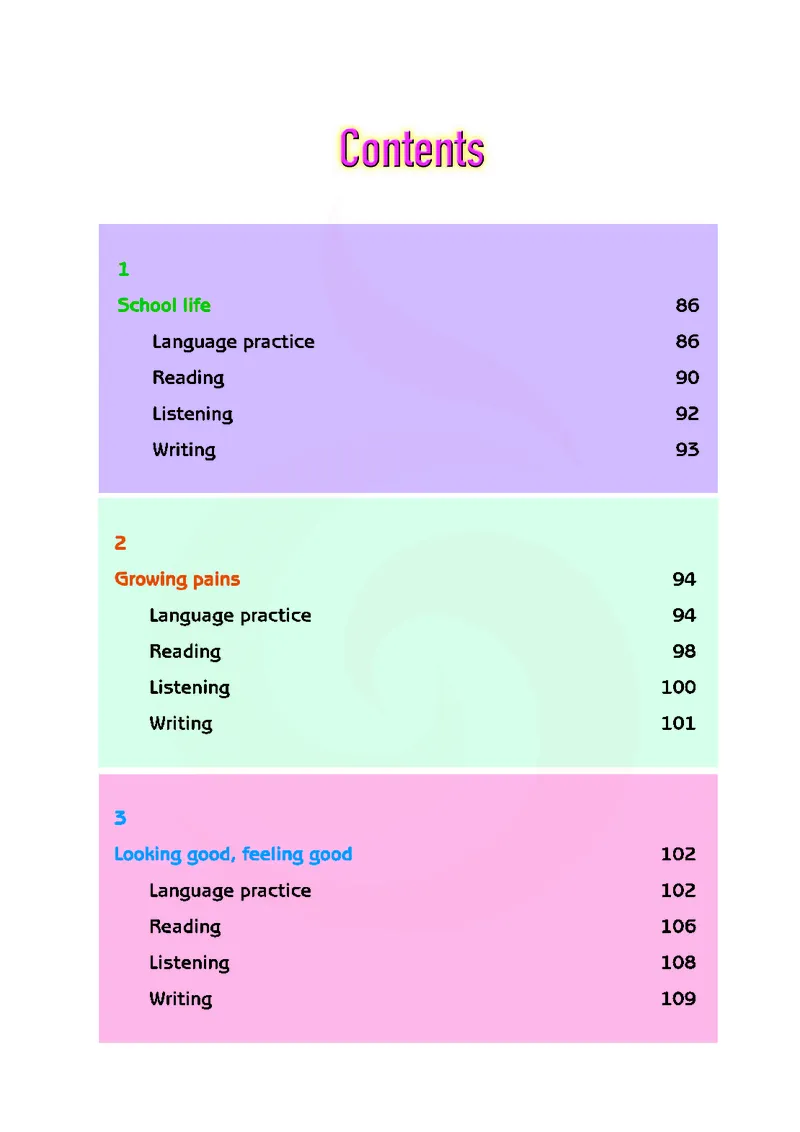 Contents

1
School life 86
Language practice 86
Reading 90
Listening 92
Writing 93

2
Growing pains 94
Language practice 94
Reading 98
Listening 100
Writing 101

3
Looking good, feeling good 102
Language practice 102
Reading 106
Listening 108
Writing 109